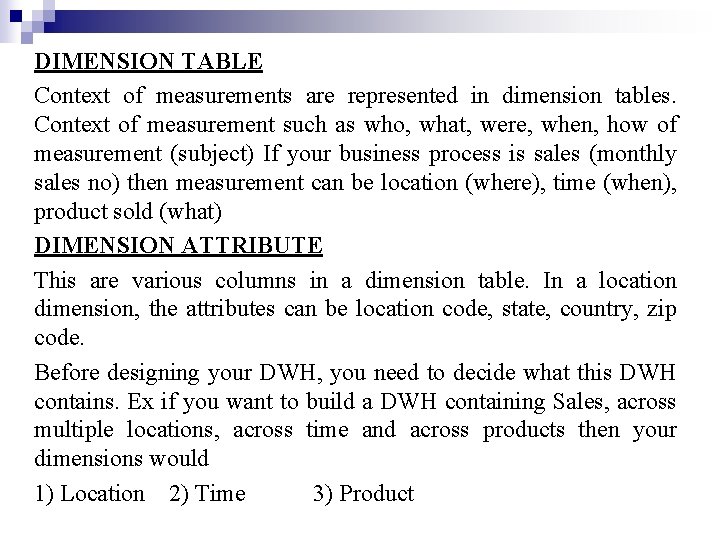 DIMENSION TABLE

Context of measurements are represented in dimension tables. Context of measurement such as who, what, were, when, how of measurement (subject) If your business process is sales (monthly sales no) then measurement can be location (where), time (when), product sold (what)

DIMENSION ATTRIBUTE

This are various columns in a dimension table. In a location dimension, the attributes can be location code, state, country, zip code.

Before designing your DWH, you need to decide what this DWH contains. Ex if you want to build a DWH containing Sales, across multiple locations, across time and across products then your dimensions would

1) Location 2) Time 3) Product